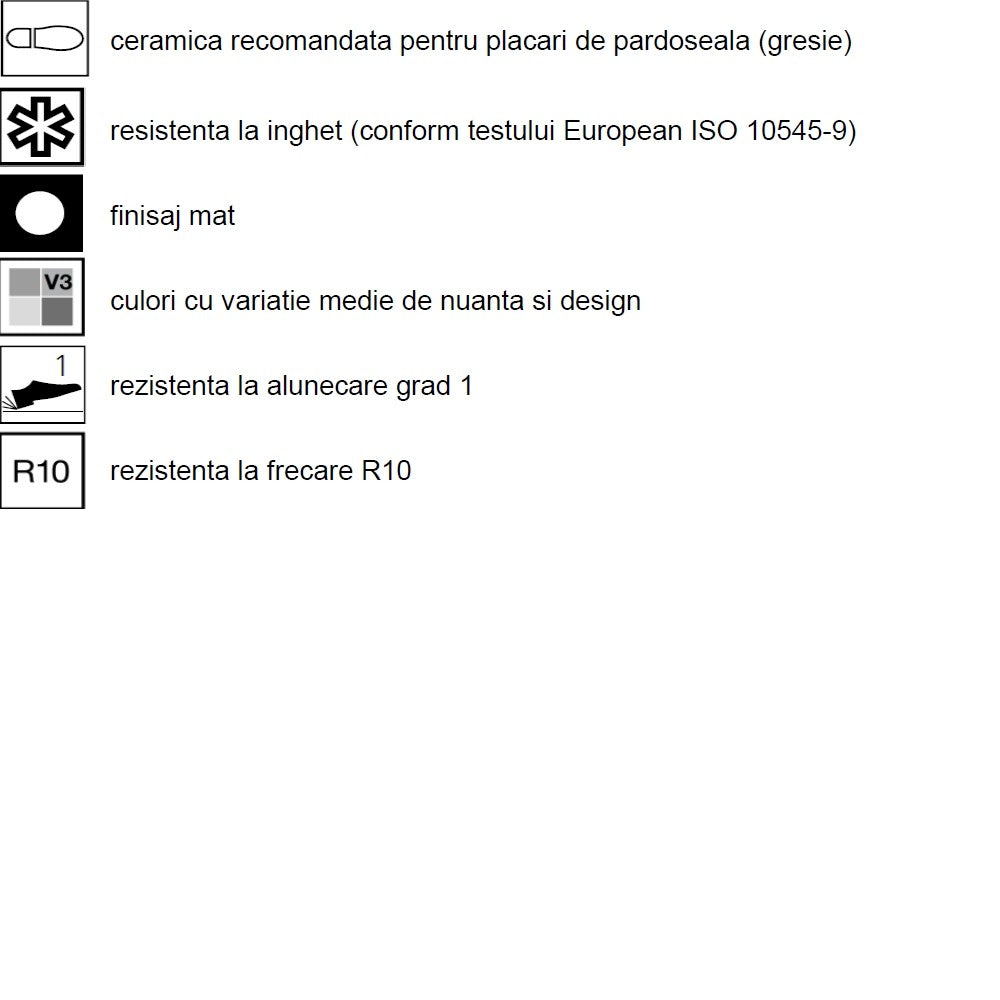 ceramica recomandata pentru placari de pardoseala (gresie)

resistenta la inghet (conform testului European ISO 10545-9)

finisaj mat

V3

culori cu variatie medie de nuanta si design

1

rezistenta la alunecare grad 1

R10

rezistenta la frecare R10